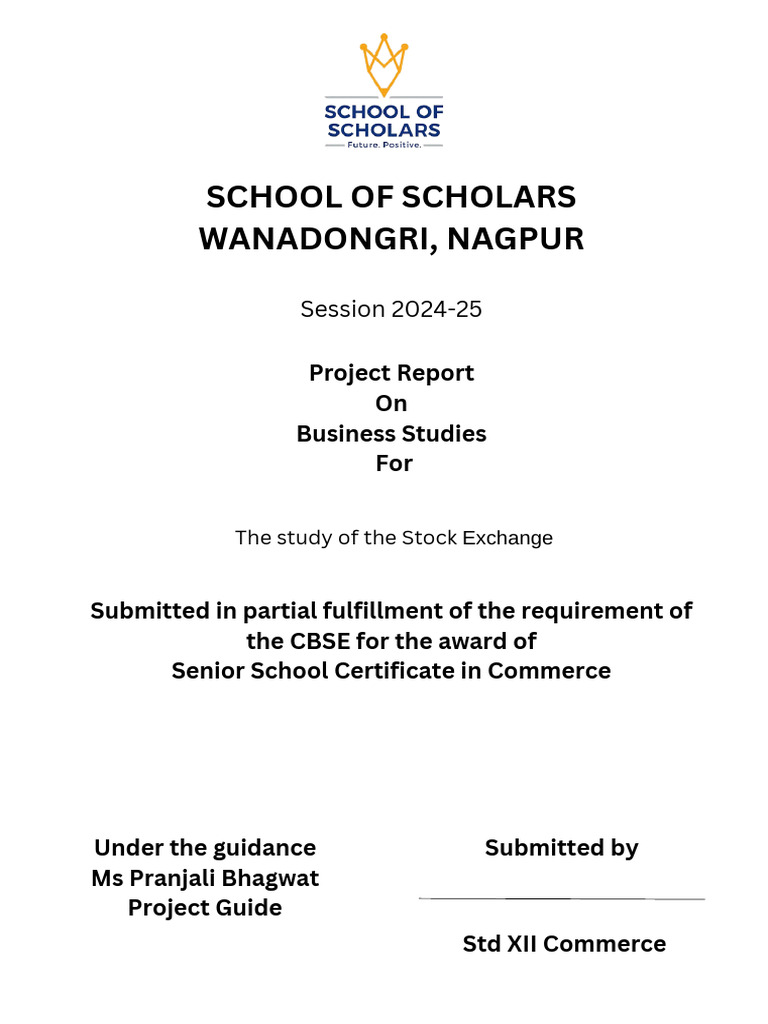 SCHOOL OF SCHOLARS
Future. Positive.

SCHOOL OF SCHOLARS
WANADONGRI, NAGPUR

Session 2024-25

Project Report
On
Business Studies
For

The study of the Stock Exchange

Submitted in partial fulfillment of the requirement of the CBSE for the award of
Senior School Certificate in Commerce

Under the guidance
Ms Pranjali Bhagwat
Project Guide

Submitted by

Std XII Commerce